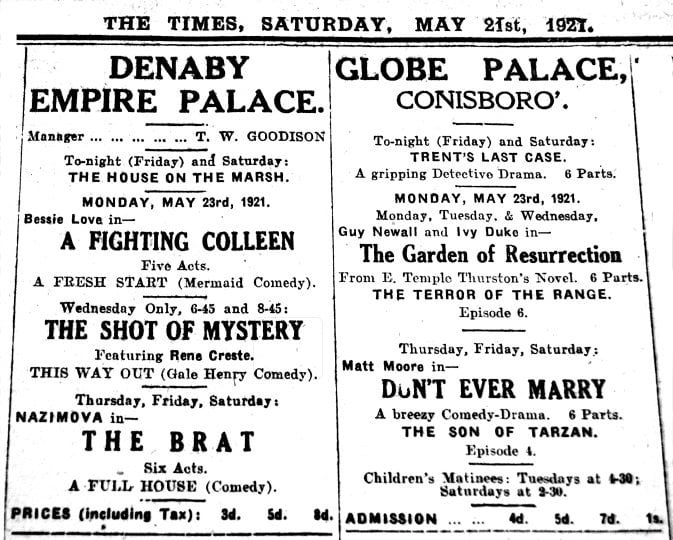 THE TIMES, SATURDAY, MAY 21st, 1921.

DENABY EMPIRE PALACE.

Manager ... ... ... ... ... T. W. GOODISON

To-night (Friday) and Saturday:
THE HOUSE ON THE MARSH.

MONDAY, MAY 23rd, 1921.
Bessie Love in—
A FIGHTING COLLEEN
Five Acts.
A FRESH START (Mermaid Comedy).

Wednesday Only, 6-45 and 8-45:
THE SHOT OF MYSTERY
Featuring Rene Creste.
THIS WAY OUT (Gale Henry Comedy).

Thursday, Friday, Saturday:
NAZIMOVA in—
THE BRAT
Six Acts.
A FULL HOUSE (Comedy).

PRICES (including Tax): 3d. 5d. 8d.

GLOBE PALACE, CONISBORO'.

To-night (Friday) and Saturday:
TRENT'S LAST CASE.
A gripping Detective Drama. 6 Parts.

MONDAY, MAY 23rd, 1921.
Monday, Tuesday, & Wednesday,
Guy Newall and Ivy Duke in—
The Garden of Resurrection
From E. Temple Thurston's Novel. 6 Parts.
THE TERROR OF THE RANGE.
Episode 6.

Thursday, Friday, Saturday:
Matt Moore in—
DON'T EVER MARRY
A breezy Comedy-Drama. 6 Parts.
THE SON OF TARZAN.
Episode 4.

Children's Matinees: Tuesdays at 4-30; Saturdays at 2-30.

ADMISSION ... ... 4d. 5d. 7d. 1s.